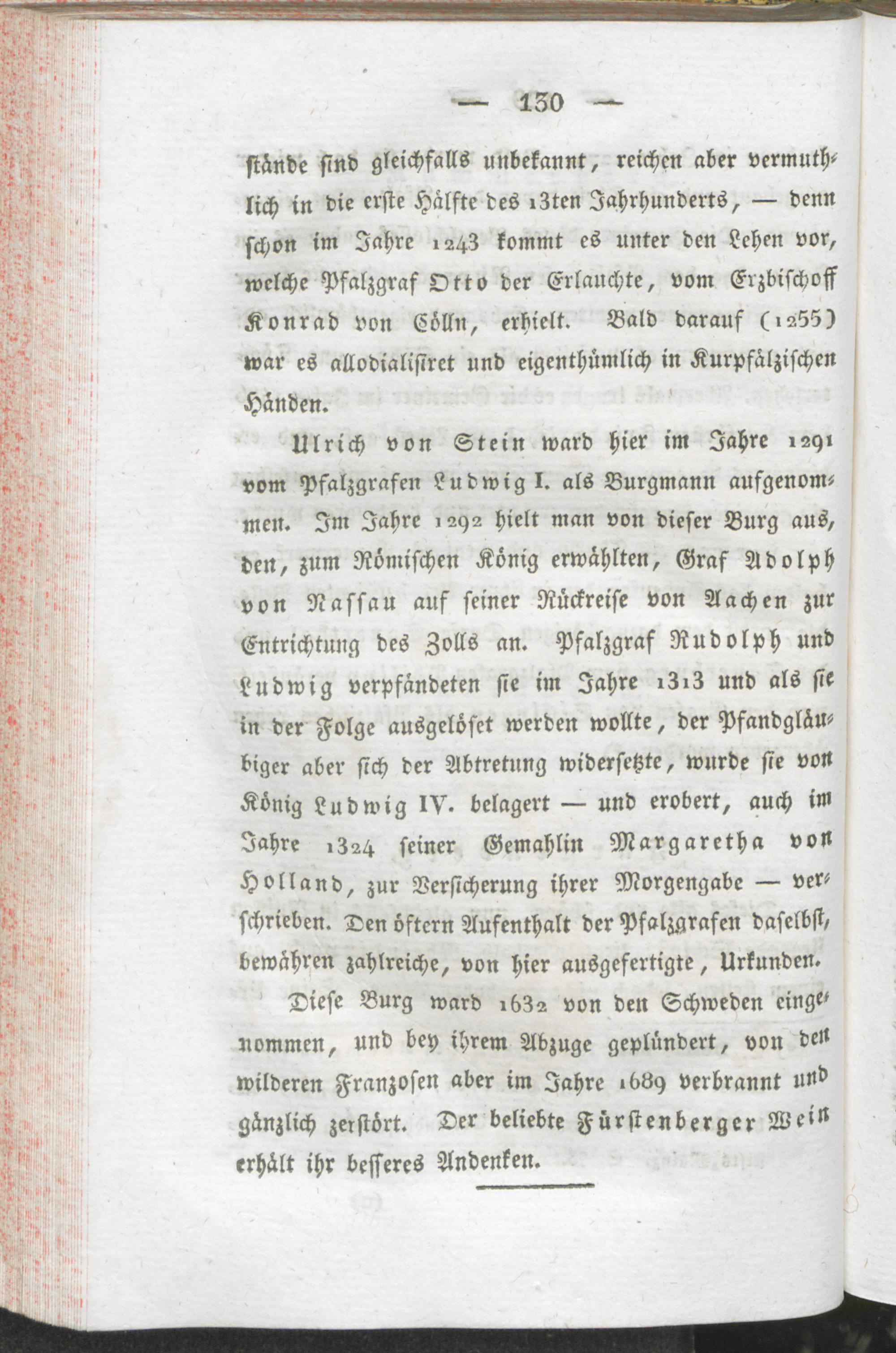 — 130 —

stände sind gleichfalls unbekannt, reichen aber vermuthlich in die erste Hälfte des 13ten Jahrhunderts, — denn schon im Jahre 1243 kommt es unter den Lehen vor, welche Pfalzgraf Otto der Erlauchte, vom Erzbischoff Konrad von Cölln, erhielt. Bald darauf (1255) war es allodialisiret und eigenthümlich in Kurpfälzischen Händen.

Ulrich von Stein ward hier im Jahre 1291 vom Pfalzgrafen Ludwig I. als Burgmann aufgenommen. Im Jahre 1292 hielt man von dieser Burg aus, den, zum Römischen König erwählten, Graf Adolph von Nassau auf seiner Rückreise von Aachen zur Entrichtung des Zolls an. Pfalzgraf Rudolph und Ludwig verpfändeten sie im Jahre 1313 und als sie in der Folge ausgelöset werden wollte, der Pfandgläubiger aber sich der Abtretung widersetzte, wurde sie von König Ludwig IV. belagert — und erobert, auch im Jahre 1324 seiner Gemahlin Margaretha von Holland, zur Versicherung ihrer Morgengabe — verschrieben. Den öftern Aufenthalt der Pfalzgrafen daselbst, bewähren zahlreiche, von hier ausgefertigte, Urkunden.

Diese Burg ward 1632 von den Schweden eingenommen, und bey ihrem Abzuge geplündert, von den wilderen Franzosen aber im Jahre 1689 verbrannt und gänzlich zerstört. Der beliebte Fürstenberger Wein erhält ihr besseres Andenken.